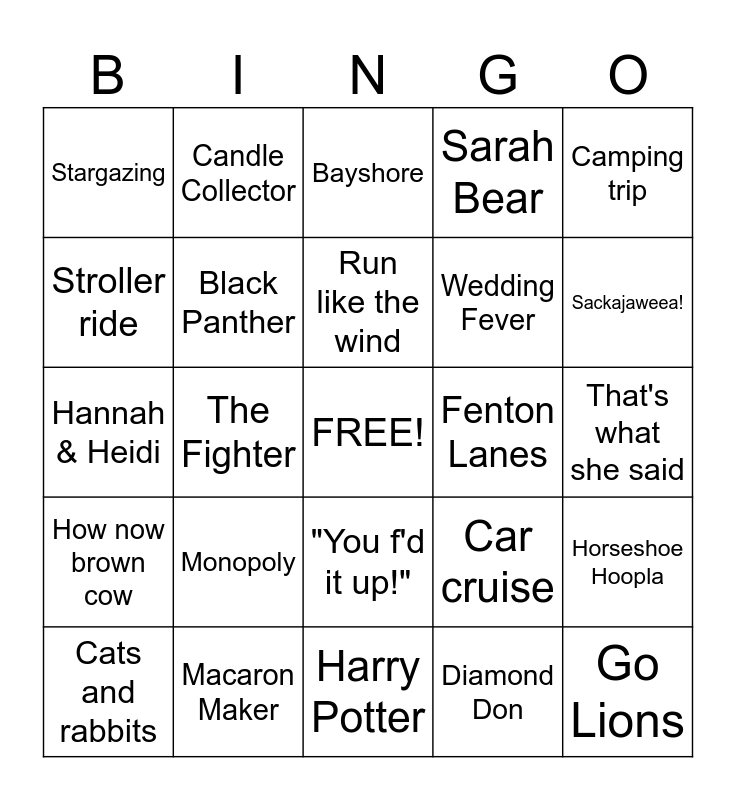 | B | I | N | G | O |
|---|---|---|---|---|
| Stargazing | Candle Collector | Bayshore | Sarah Bear | Camping trip |
| Stroller ride | Black Panther | Run like the wind | Wedding Fever | Sackajaweea! |
| Hannah & Heidi | The Fighter | FREE! | Fenton Lanes | That's what she said |
| How now brown cow | Monopoly | "You f'd it up!" | Car cruise | Horseshoe Hoopla |
| Cats and rabbits | Macaron Maker | Harry Potter | Diamond Don | Go Lions |